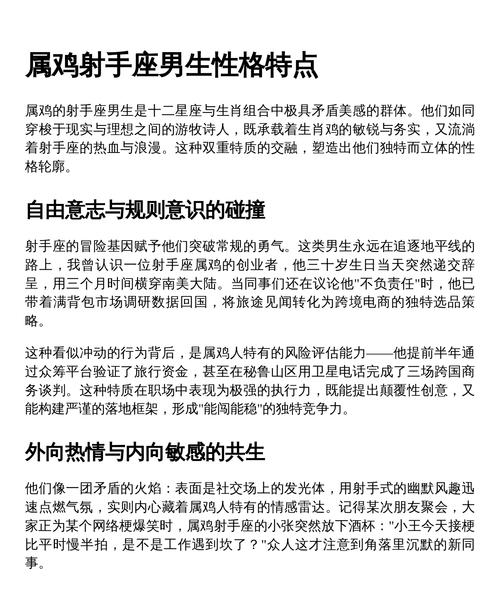 属鸡射手座男生性格特点

属鸡的射手座男生是十二星座与生肖组合中极具矛盾美感的群体。他们如同穿梭于现实与理想之间的游牧诗人，既承载着生肖鸡的敏锐与务实，又流淌着射手座的热血与浪漫。这种双重特质的交融，塑造出他们独特而立体的性格轮廓。

自由意志与规则意识的碰撞

射手座的冒险基因赋予他们突破常规的勇气。这类男生永远在追逐地平线的路上，我曾认识一位射手座属鸡的创业者，他三十岁生日当天突然递交辞呈，用三个月时间横穿南美大陆。当同事们还在议论他"不负责任"时，他已带着满背包市场调研数据回国，将旅途见闻转化为跨境电商的独特选品策略。

这种看似冲动的行为背后，是属鸡人特有的风险评估能力——他提前半年通过众筹平台验证了旅行资金，甚至在秘鲁山区用卫星电话完成了三场跨国商务谈判。这种特质在职场中表现为极强的执行力，既能提出颠覆性创意，又能构建严谨的落地框架，形成"能闯能稳"的独特竞争力。

外向热情与内向敏感的共生

他们像一团矛盾的火焰：表面是社交场上的发光体，用射手式的幽默风趣迅速点燃气氛，实则内心藏着属鸡人特有的情感雷达。记得某次朋友聚会，大家正为某个网络梗爆笑时，属鸡射手座的小张突然放下酒杯："小王今天接梗比平时慢半拍，是不是工作遇到坎了？"众人这才注意到角落里沉默的新同事。